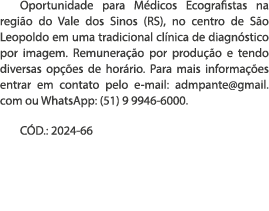 Oportunidade para Médicos Ecografistas na região do Vale dos Sinos (RS), no centro de São Leopoldo em uma tradicional clínica de diagnóstico por imagem. Remuneração por produção e tendo diversas opções de horário. Para mais informações entrar em contato pelo e-mail: admpante@gmail.com ou WhatsApp: (51) 9 9946-6000.

CÓD.: 2024-66